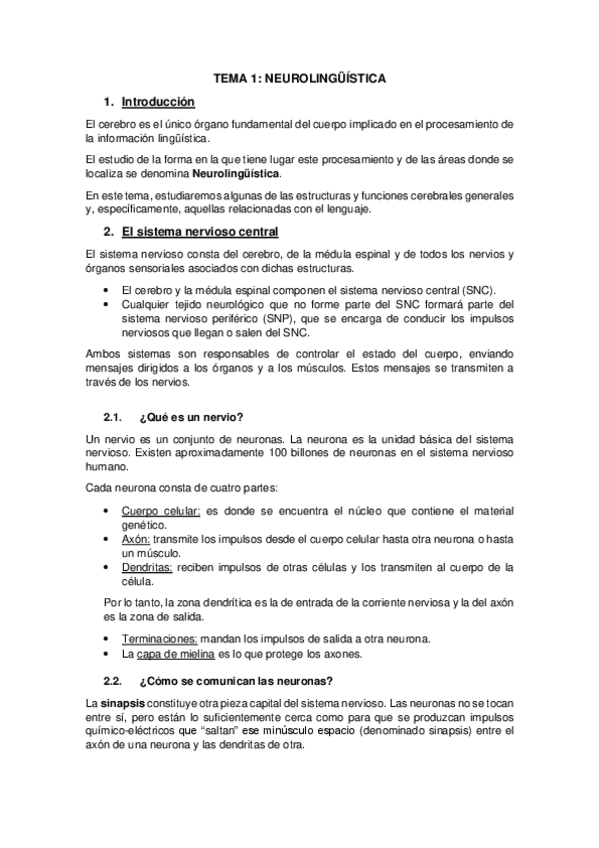 TEMA 1: NEUROLINGÜÍSTICA

1. Introducción

El cerebro es el único órgano fundamental del cuerpo implicado en el procesamiento de la información lingüística.

El estudio de la forma en la que tiene lugar este procesamiento y de las áreas donde se localiza se denomina Neurolingüística.

En este tema, estudiaremos algunas de las estructuras y funciones cerebrales generales y, específicamente, aquellas relacionadas con el lenguaje.

2. El sistema nervioso central

El sistema nervioso consta del cerebro, de la médula espinal y de todos los nervios y órganos sensoriales asociados con dichas estructuras.

• El cerebro y la médula espinal componen el sistema nervioso central (SNC).
• Cualquier tejido neurológico que no forme parte del SNC formará parte del sistema nervioso periférico (SNP), que se encarga de conducir los impulsos nerviosos que llegan o salen del SNC.

Ambos sistemas son responsables de controlar el estado del cuerpo, enviando mensajes dirigidos a los órganos y a los músculos. Estos mensajes se transmiten a través de los nervios.

2.1. ¿Qué es un nervio?

Un nervio es un conjunto de neuronas. La neurona es la unidad básica del sistema nervioso. Existen aproximadamente 100 billones de neuronas en el sistema nervioso humano.

Cada neurona consta de cuatro partes:

• Cuerpo celular: es donde se encuentra el núcleo que contiene el material genético.
• Axón: transmite los impulsos desde el cuerpo celular hasta otra neurona o hasta un músculo.
• Dendritas: reciben impulsos de otras células y los transmiten al cuerpo de la célula.

Por lo tanto, la zona dendrítica es la de entrada de la corriente nerviosa y la del axón es la zona de salida.

• Terminaciones: mandan los impulsos de salida a otra neurona.
• La capa de mielina es lo que protege los axones.

2.2. ¿Cómo se comunican las neuronas?

La sinapsis constituye otra pieza capital del sistema nervioso. Las neuronas no se tocan entre sí, pero están lo suficientemente cerca como para que se produzcan impulsos químico-eléctricos que “saltan” ese minúsculo espacio (denominado sinapsis) entre el axón de una neurona y las dendritas de otra.